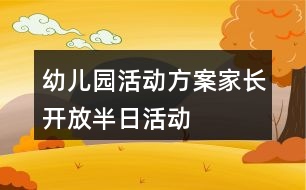 幼儿园活动方案家长开放半日活动